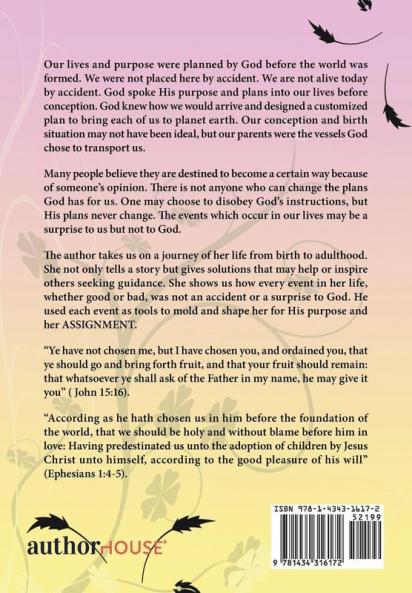 Our lives and purpose were planned by God before the world was formed. We were not placed here by accident. We are not alive today by accident. God spoke His purpose and plans into our lives before conception. God knew how we would arrive and designed a customized plan to bring each of us to planet earth. Our conception and birth situation may not have been ideal, but our parents were the vessels God chose to transport us.

Many people believe they are destined to become a certain way because of someone's opinion. There is not anyone who can change the plans God has for us. One may choose to disobey God's instructions, but His plans never change. The events which occur in our lives may be a surprise to us but not to God.

The author takes us on a journey of her life from birth to adulthood. She not only tells a story but gives solutions that may help or inspire others seeking guidance. She shows us how every event in her life, whether good or bad, was not an accident or a surprise to God. He used each event as tools to mold and shape her for His purpose and her ASSIGNMENT.

"Ye have not chosen me, but I have chosen you, and ordained you, that ye should go and bring forth fruit, and that your fruit should remain: that whatsoever ye shall ask of the Father in my name, he may give it you" ( John 15:16).

"According as he hath chosen us in him before the foundation of the world, that we should be holy and without blame before him in love: Having predestinated us unto the adoption of children by Jesus Christ unto himself, according to the good pleasure of his will" (Ephesians 1:4-5).

authorHOUSE

ISBN 978-1-4343-1617-2
52199
9 781434 316172